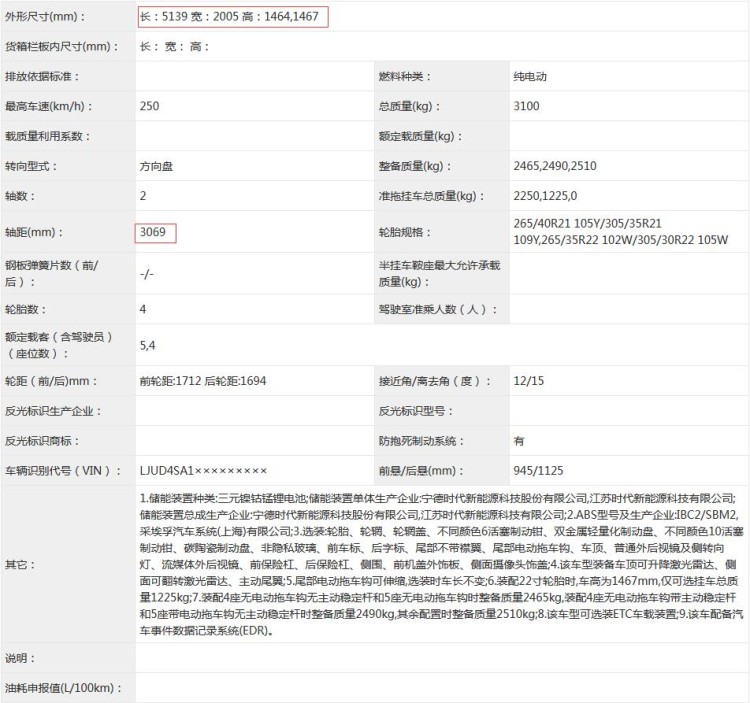 | 外形尺寸(mm)： | 长：5139 宽：2005 高：1464,1467 | | |
|---|---|---|---|
| 货箱栏板内尺寸(mm)： | 长： 宽： 高： | | |
| 排放依据标准： | | 燃料种类： | 纯电动 |
| 最高车速(km/h)： | 250 | 总质量(kg)： | 3100 |
| 载质量利用系数： | | 额定载质量(kg)： | |
| 转向型式： | 方向盘 | 整备质量(kg)： | 2465,2490,2510 |
| 轴数： | 2 | 准拖挂车总质量(kg)： | 2250,1225,0 |
| 轴距(mm)： | 3069 | 轮胎规格： | 265/40R21 105Y/305/35R21 109Y,265/35R22 102W/305/30R22 105W |
| 钢板弹簧片数（前/后）： | -/- | 半挂车鞍座最大允许承载质量(kg)： | |
| 轮胎数： | 4 | 驾驶室准乘人数（人）： | |
| 额定载客（含驾驶员）（座位数）： | 5,4 | | |
| 轮距（前/后)mm： | 前轮距:1712 后轮距:1694 | 接近角/离去角（度）： | 12/15 |
| 反光标识生产企业： | | 反光标识型号： | |
| 反光标识商标： | | 防抱死制动系统： | 有 |
| 车辆识别代号（VIN）： | LJUD4SA1××××××××× | 前悬/后悬(mm)： | 945/1125 |
| 其它： | 1.储能装置种类:三元镍钴锰锂电池;储能装置单体生产企业:宁德时代新能源科技股份有限公司,江苏时代新能源科技有限公司;储能装置总成生产企业:宁德时代新能源科技股份有限公司,江苏时代新能源科技有限公司;2.ABS型号及生产企业:IBC2/SBM2,采埃孚汽车系统(上海)有限公司;3.选装:轮胎、轮辋、轮辋盖、不同颜色6活塞制动钳、双金属轻量化制动盘、不同颜色10活塞制动钳、碳陶瓷制动盘、非隐私玻璃、前车标、后字标、尾部不带襟翼、尾部电动拖车钩、车顶、普通外后视镜及侧转向灯、流媒体外后视镜、前保险杠、后保险杠、侧围、前机盖外饰板、侧面摄像头饰盖;4.该车型装备车顶可升降激光雷达、侧面可翻转激光雷达、主动尾翼;5.尾部电动拖车钩可伸缩,选装时车长不变;6.装配22寸轮胎时,车高为1467mm,仅可选挂车总质量1225kg;7.装配4座无电动拖车钩无主动稳定杆和5座无电动拖车钩时整备质量2465kg,装配4座无电动拖车钩带主动稳定杆和5座带电动拖车钩无主动稳定杆时整备质量2490kg,其余配置时整备质量2510kg;8.该车型可选装ETC车载装置;9.该车配备汽车事件数据记录系统(EDR)。 | | |
| 说明： | | | |
| 油耗申报值(L/100km)： | | | |